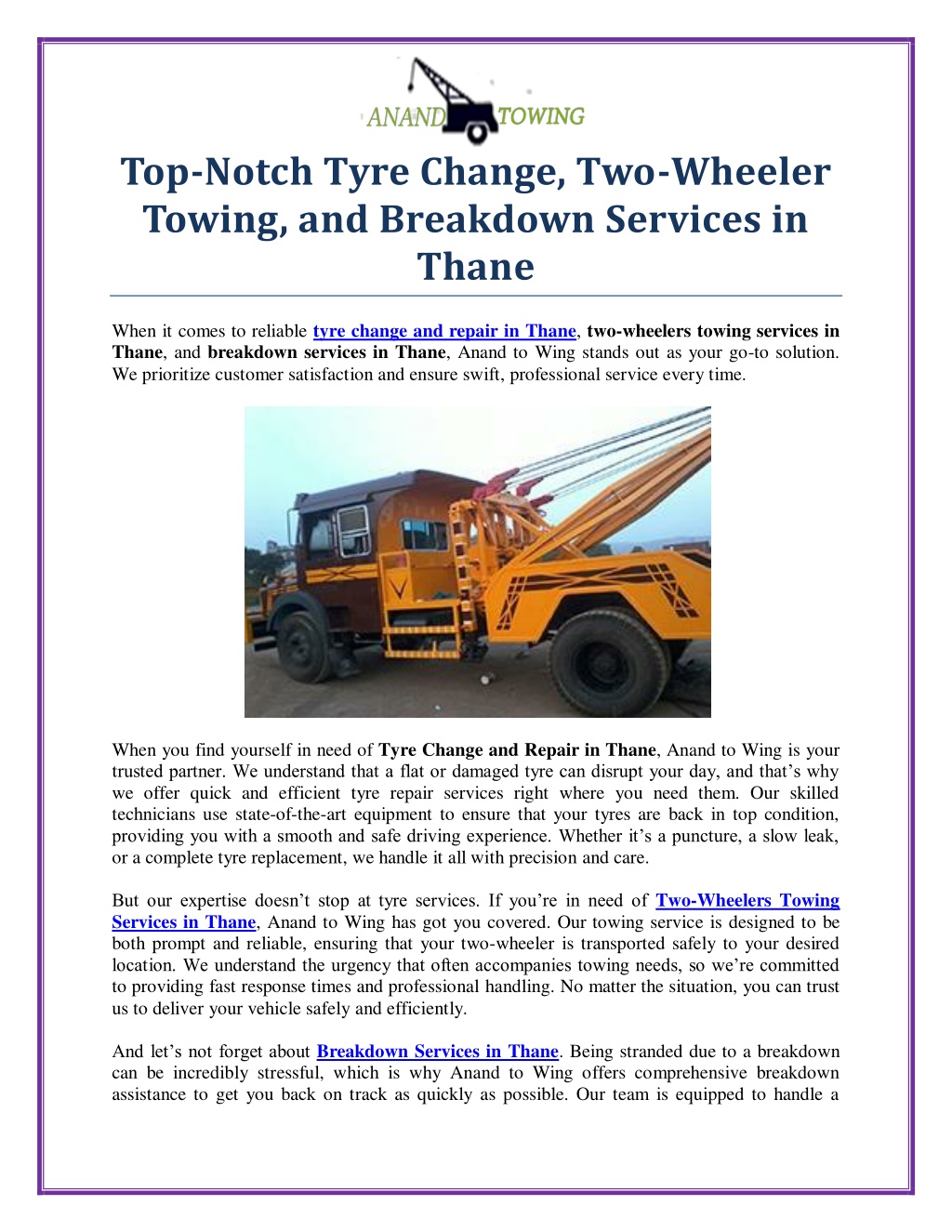 ANAND TOWING

Top-Notch Tyre Change, Two-Wheeler Towing, and Breakdown Services in Thane

When it comes to reliable tyre change and repair in Thane, two-wheelers towing services in Thane, and breakdown services in Thane, Anand to Wing stands out as your go-to solution. We prioritize customer satisfaction and ensure swift, professional service every time.

When you find yourself in need of Tyre Change and Repair in Thane, Anand to Wing is your trusted partner. We understand that a flat or damaged tyre can disrupt your day, and that's why we offer quick and efficient tyre repair services right where you need them. Our skilled technicians use state-of-the-art equipment to ensure that your tyres are back in top condition, providing you with a smooth and safe driving experience. Whether it's a puncture, a slow leak, or a complete tyre replacement, we handle it all with precision and care.

But our expertise doesn't stop at tyre services. If you're in need of Two-Wheelers Towing Services in Thane, Anand to Wing has got you covered. Our towing service is designed to be both prompt and reliable, ensuring that your two-wheeler is transported safely to your desired location. We understand the urgency that often accompanies towing needs, so we're committed to providing fast response times and professional handling. No matter the situation, you can trust us to deliver your vehicle safely and efficiently.

And let's not forget about Breakdown Services in Thane. Being stranded due to a breakdown can be incredibly stressful, which is why Anand to Wing offers comprehensive breakdown assistance to get you back on track as quickly as possible. Our team is equipped to handle a